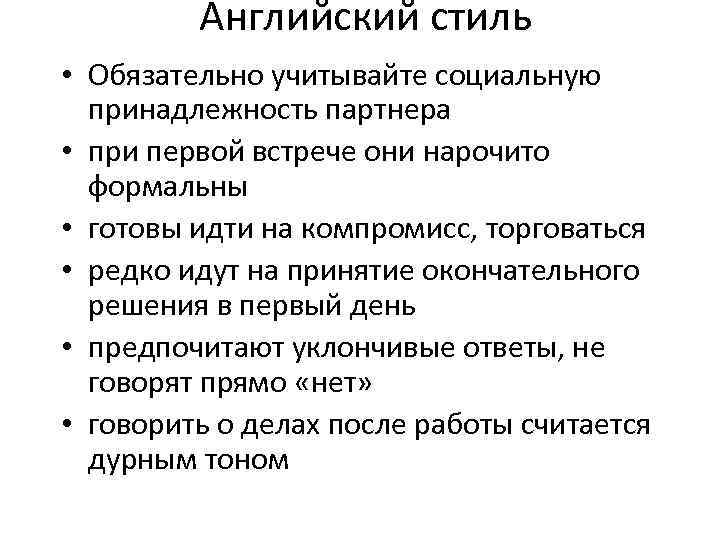 Английский стиль

• Обязательно учитывайте социальную принадлежность партнера
• при первой встрече они нарочито формальны
• готовы идти на компромисс, торговаться
• редко идут на принятие окончательного решения в первый день
• предпочитают уклончивые ответы, не говорят прямо «нет»
• говорить о делах после работы считается дурным тоном